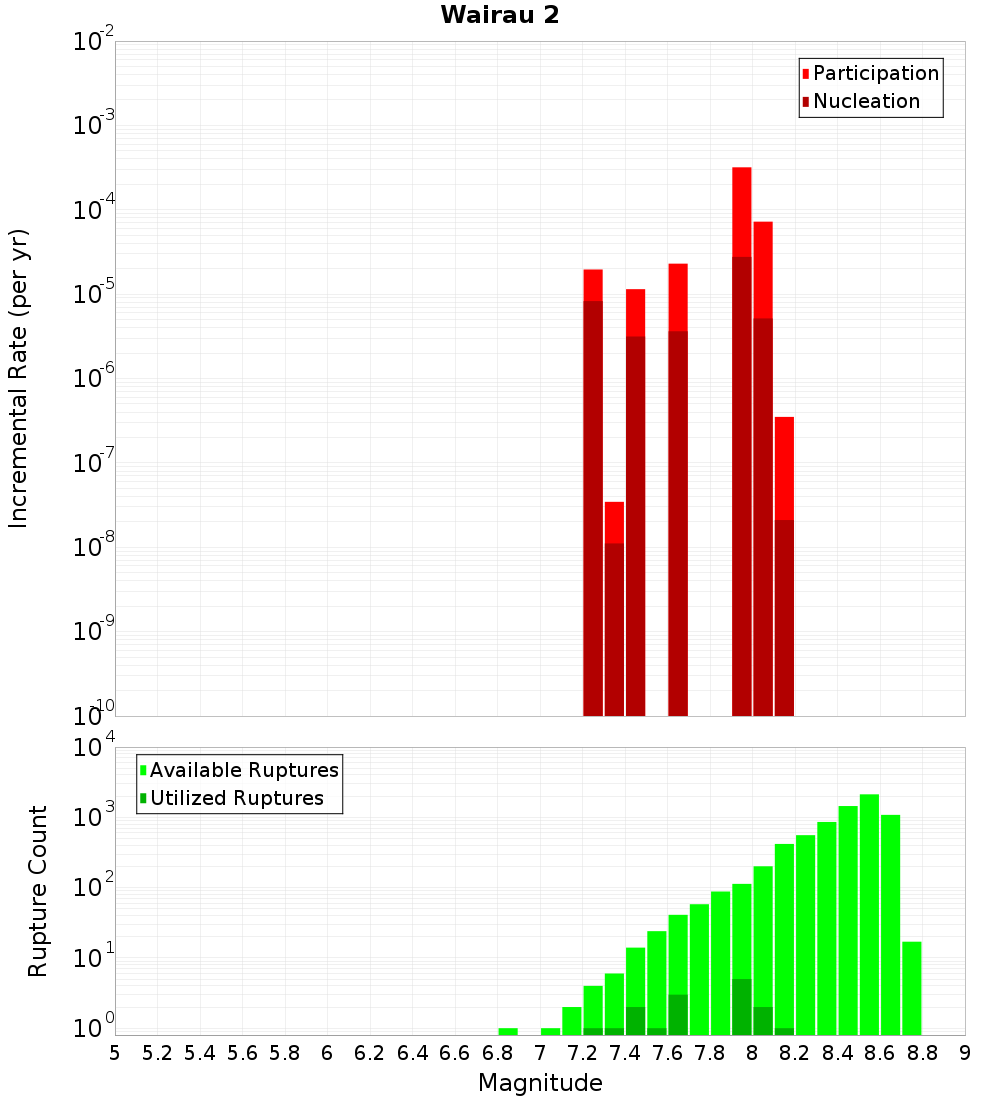 Wairau 2

Participation
Nucleation

Incremental Rate (per yr)

$10^{-2}$
$10^{-3}$
$10^{-4}$
$10^{-5}$
$10^{-6}$
$10^{-7}$
$10^{-8}$
$10^{-9}$
$10^{-10}$

Available Ruptures
Utilized Ruptures

Rupture Count

$10^{4}$
$10^{3}$
$10^{2}$
$10^{1}$
$10^{0}$

5 5.2 5.4 5.6 5.8 6 6.2 6.4 6.6 6.8 7 7.2 7.4 7.6 7.8 8 8.2 8.4 8.6 8.8 9

Magnitude